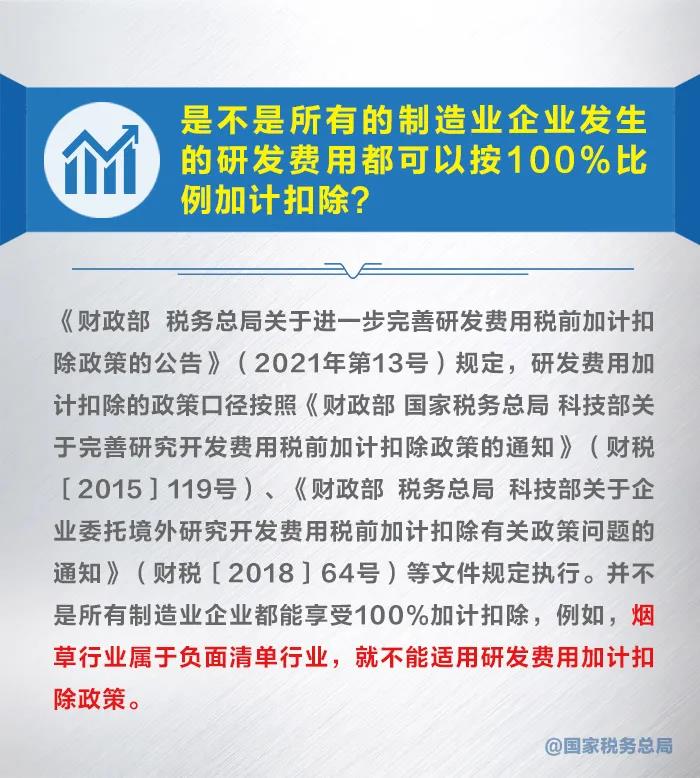 是不是所有的制造业企业发生的研发费用都可以按100%比例加计扣除?

《财政部 税务总局关于进一步完善研发费用税前加计扣除政策的公告》(2021年第13号)规定，研发费用加计扣除的政策口径按照《财政部 国家税务总局 科技部关于完善研究开发费用税前加计扣除政策的通知》(财税[2015]119号)、《财政部 税务总局 科技部关于企业委托境外研究开发费用税前加计扣除有关政策问题的通知》(财税[2018]64号)等文件规定执行。并不是所有制造业企业都能享受100%加计扣除，例如，烟草行业属于负面清单行业，就不能适用研发费用加计扣除政策。

@国家税务总局